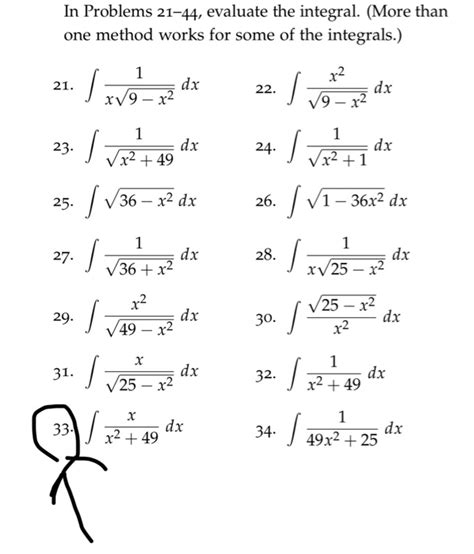 In Problems 21–44, evaluate the integral. (More than one method works for some of the integrals.)

21. $\int \frac{1}{x\sqrt{9-x^2}}\,dx$

22. $\int \frac{x^2}{\sqrt{9-x^2}}\,dx$

23. $\int \frac{1}{\sqrt{x^2+49}}\,dx$

24. $\int \frac{1}{\sqrt{x^2+1}}\,dx$

25. $\int \sqrt{36-x^2}\,dx$

26. $\int \sqrt{1-36x^2}\,dx$

27. $\int \frac{1}{\sqrt{36+x^2}}\,dx$

28. $\int \frac{1}{x\sqrt{25-x^2}}\,dx$

29. $\int \frac{x^2}{\sqrt{49-x^2}}\,dx$

30. $\int \frac{\sqrt{25-x^2}}{x^2}\,dx$

31. $\int \frac{x}{\sqrt{25-x^2}}\,dx$

32. $\int \frac{1}{x^2+49}\,dx$

33. $\int \frac{x}{x^2+49}\,dx$

34. $\int \frac{1}{49x^2+25}\,dx$